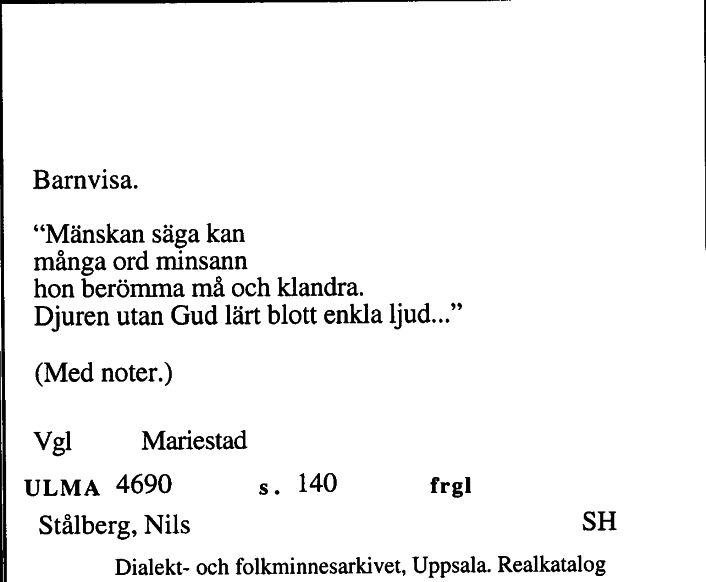 Barnvisa.

"Mänskan säga kan
många ord minsann
hon berömma må och klandra.
Djuren utan Gud lärt blott enkla ljud..."

(Med noter.)

Vgl Mariestad

ULMA 4690 s. 140 frgl

Stålberg, Nils SH

Dialekt- och folkminnesarkivet, Uppsala. Realkatalog